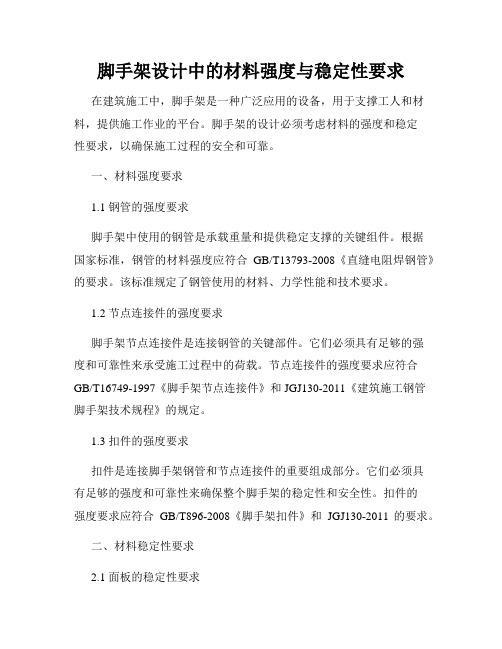 脚手架设计中的材料强度与稳定性要求

在建筑施工中，脚手架是一种广泛应用的设备，用于支撑工人和材料，提供施工作业的平台。脚手架的设计必须考虑材料的强度和稳定性要求，以确保施工过程的安全和可靠。

一、材料强度要求

1.1 钢管的强度要求

脚手架中使用的钢管是承载重量和提供稳定支撑的关键组件。根据国家标准，钢管的材料强度应符合 GB/T13793-2008《直缝电阻焊钢管》的要求。该标准规定了钢管使用的材料、力学性能和技术要求。

1.2 节点连接件的强度要求

脚手架节点连接件是连接钢管的关键部件。它们必须具有足够的强度和可靠性来承受施工过程中的荷载。节点连接件的强度要求应符合 GB/T16749-1997《脚手架节点连接件》和 JGJ130-2011《建筑施工钢管脚手架技术规程》的规定。

1.3 扣件的强度要求

扣件是连接脚手架钢管和节点连接件的重要组成部分。它们必须具有足够的强度和可靠性来确保整个脚手架的稳定性和安全性。扣件的强度要求应符合 GB/T896-2008《脚手架扣件》和 JGJ130-2011 的要求。

二、材料稳定性要求

2.1 面板的稳定性要求